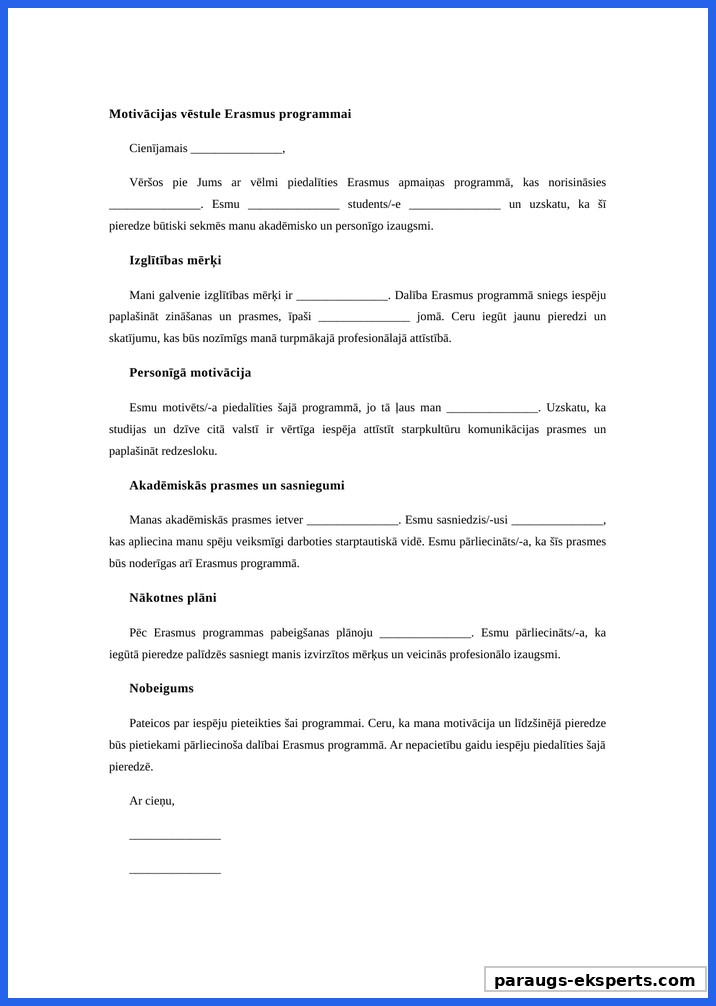 **Motivācijas vēstule Erasmus programmai**

Cienījamais _______________,

Vēršos pie Jums ar vēlmi piedalīties Erasmus apmaiņas programmā, kas norisināsies _______________. Esmu _______________ students/-e _______________ un uzskatu, ka šī pieredze būtiski sekmēs manu akadēmisko un personīgo izaugsmi.

**Izglītības mērķi**

Mani galvenie izglītības mērķi ir _______________. Dalība Erasmus programmā sniegs iespēju paplašināt zināšanas un prasmes, īpaši _______________ jomā. Ceru iegūt jaunu pieredzi un skatījumu, kas būs nozīmīgs manā turpmākajā profesionālajā attīstībā.

**Personīgā motivācija**

Esmu motivēts/-a piedalīties šajā programmā, jo tā ļaus man _______________. Uzskatu, ka studijas un dzīve citā valstī ir vērtīga iespēja attīstīt starpkultūru komunikācijas prasmes un paplašināt redzesloku.

**Akadēmiskās prasmes un sasniegumi**

Manas akadēmiskās prasmes ietver _______________. Esmu sasniedzis/-usi _______________, kas apliecina manu spēju veiksmīgi darboties starptautiskā vidē. Esmu pārliecināts/-a, ka šīs prasmes būs noderīgas arī Erasmus programmā.

**Nākotnes plāni**

Pēc Erasmus programmas pabeigšanas plānoju _______________. Esmu pārliecināts/-a, ka iegūtā pieredze palīdzēs sasniegt manis izvirzītos mērķus un veicinās profesionālo izaugsmi.

**Nobeigums**

Pateicos par iespēju pieteikties šai programmai. Ceru, ka mana motivācija un līdzšinējā pieredze būs pietiekami pārliecinoša dalībai Erasmus programmā. Ar nepacietību gaidu iespēju piedalīties šajā pieredzē.

Ar cieņu,

_______________

_______________

paraugs-eksperts.com